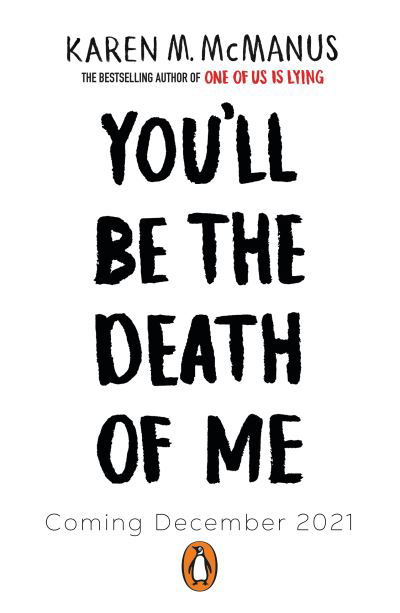 KAREN M. McMANUS

THE BESTSELLING AUTHOR OF ONE OF US IS LYING

YOU'LL BE THE DEATH OF ME

Coming December 2021